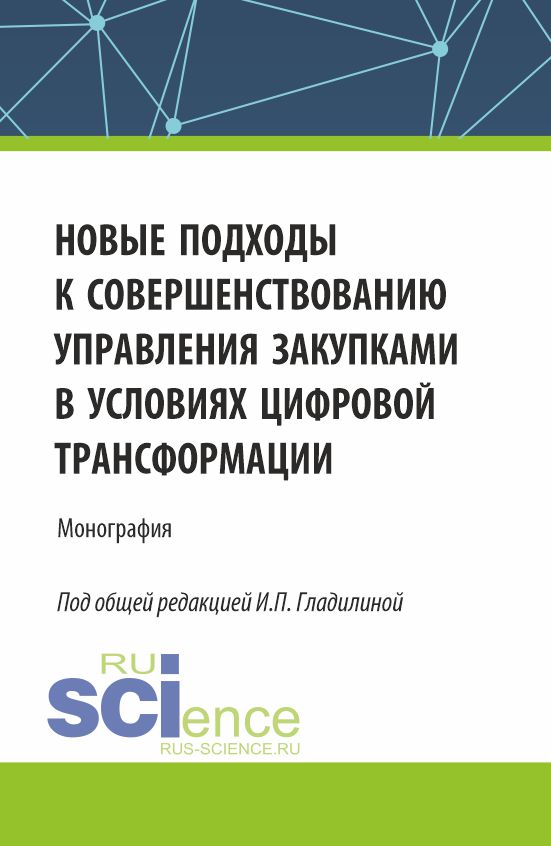 НОВЫЕ ПОДХОДЫ К СОВЕРШЕНСТВОВАНИЮ УПРАВЛЕНИЯ ЗАКУПКАМИ В УСЛОВИЯХ ЦИФРОВОЙ ТРАНСФОРМАЦИИ

Монография

Под общей редакцией И.П. Гладилиной

RU SCIence
RUS-SCIENCE.RU